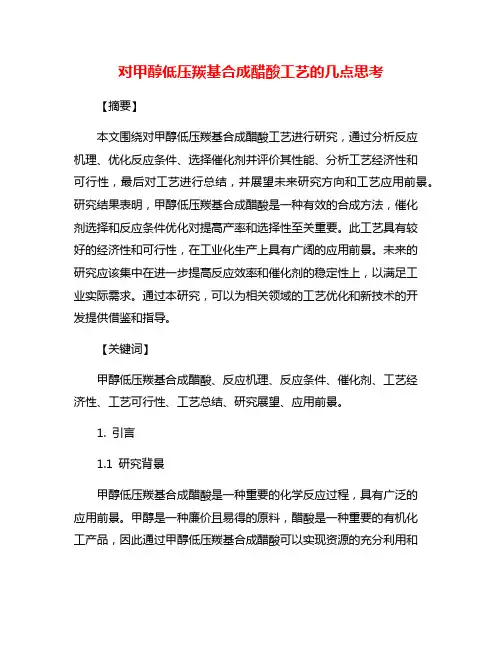 对甲醇低压羰基合成醋酸工艺的几点思考

【摘要】

本文围绕对甲醇低压羰基合成醋酸工艺进行研究，通过分析反应机理、优化反应条件、选择催化剂并评价其性能、分析工艺经济性和可行性，最后对工艺进行总结，并展望未来研究方向和工艺应用前景。研究结果表明，甲醇低压羰基合成醋酸是一种有效的合成方法，催化剂选择和反应条件优化对提高产率和选择性至关重要。此工艺具有较好的经济性和可行性，在工业化生产上具有广阔的应用前景。未来的研究应该集中在进一步提高反应效率和催化剂的稳定性上，以满足工业实际需求。通过本研究，可以为相关领域的工艺优化和新技术的开发提供借鉴和指导。

【关键词】

甲醇低压羰基合成醋酸、反应机理、反应条件、催化剂、工艺经济性、工艺可行性、工艺总结、研究展望、应用前景。

1. 引言

1.1 研究背景

甲醇低压羰基合成醋酸是一种重要的化学反应过程，具有广泛的应用前景。甲醇是一种廉价且易得的原料，醋酸是一种重要的有机化工产品，因此通过甲醇低压羰基合成醋酸可以实现资源的充分利用和